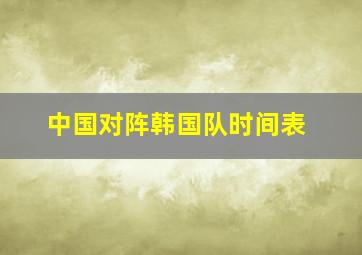 中国对阵韩国队时间表